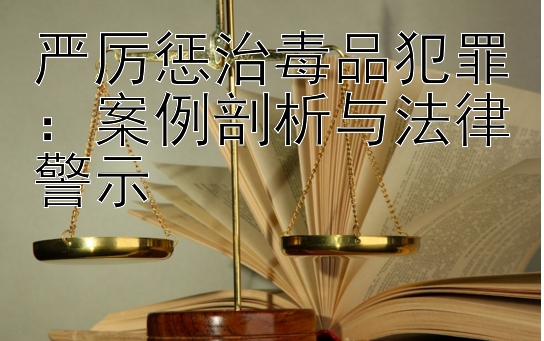 严厉惩治毒品犯罪：案例剖析与法律警示